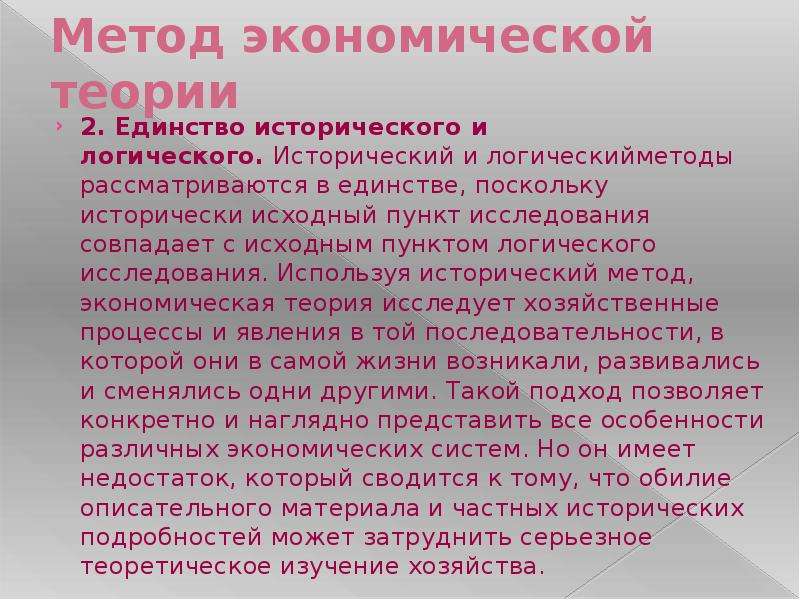 Метод экономической теории

2. Единство исторического и логического. Исторический и логическийметоды рассматриваются в единстве, поскольку исторически исходный пункт исследования совпадает с исходным пунктом логического исследования. Используя исторический метод, экономическая теория исследует хозяйственные процессы и явления в той последовательности, в которой они в самой жизни возникали, развивались и сменялись одни другими. Такой подход позволяет конкретно и наглядно представить все особенности различных экономических систем. Но он имеет недостаток, который сводится к тому, что обилие описательного материала и частных исторических подробностей может затруднить серьезное теоретическое изучение хозяйства.